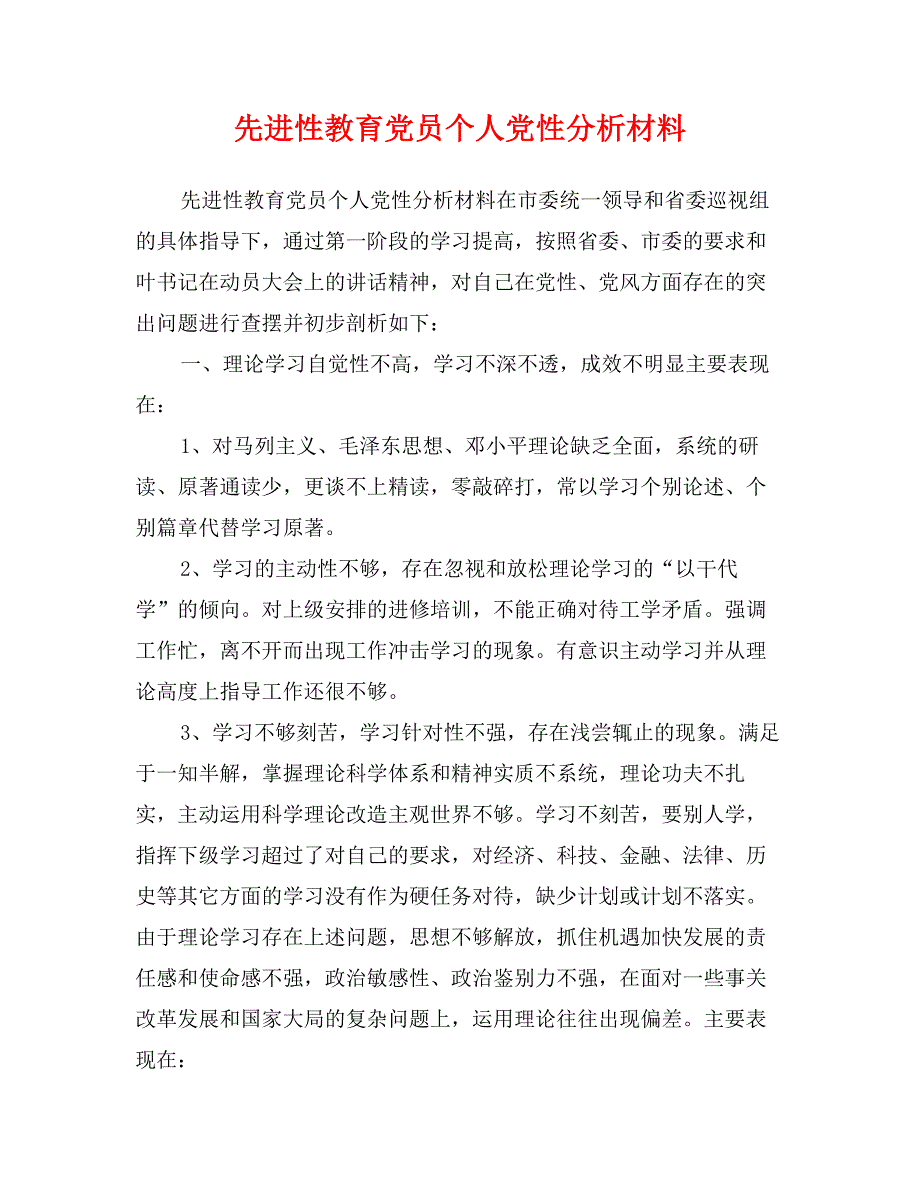 先进性教育党员个人党性分析材料

先进性教育党员个人党性分析材料在市委统一领导和省委巡视组的具体指导下，通过第一阶段的学习提高，按照省委、市委的要求和叶书记在动员大会上的讲话精神，对自己在党性、党风方面存在的突出问题进行查摆并初步剖析如下：

一、理论学习自觉性不高，学习不深不透，成效不明显主要表现在：

1、对马列主义、毛泽东思想、邓小平理论缺乏全面，系统的研读、原著通读少，更谈不上精读，零敲碎打，常以学习个别论述、个别篇章代替学习原著。

2、学习的主动性不够，存在忽视和放松理论学习的“以干代学”的倾向。对上级安排的进修培训，不能正确对待工学矛盾。强调工作忙，离不开而出现工作冲击学习的现象。有意识主动学习并从理论高度上指导工作还很不够。

3、学习不够刻苦，学习针对性不强，存在浅尝辄止的现象。满足于一知半解，掌握理论科学体系和精神实质不系统，理论功夫不扎实，主动运用科学理论改造主观世界不够。学习不刻苦，要别人学，指挥下级学习超过了对自己的要求，对经济、科技、金融、法律、历史等其它方面的学习没有作为硬任务对待，缺少计划或计划不落实。由于理论学习存在上述问题，思想不够解放，抓住机遇加快发展的责任感和使命感不强，政治敏感性、政治鉴别力不强，在面对一些事关改革发展和国家大局的复杂问题上，运用理论往往出现偏差。主要表现在：